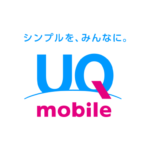 シンプルを、みんなに。

UQ
mobile